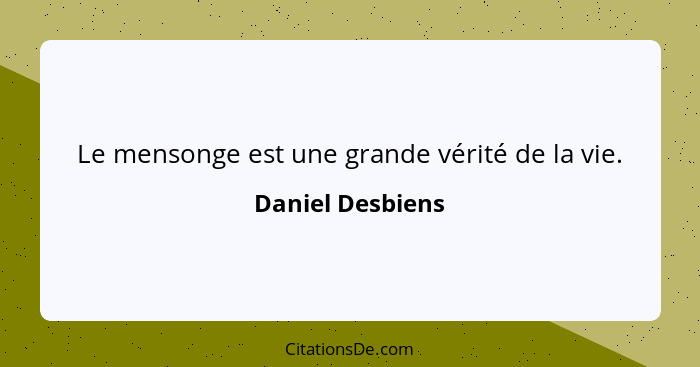 Le mensonge est une grande vérité de la vie.

Daniel Desbiens

CitationsDe.com